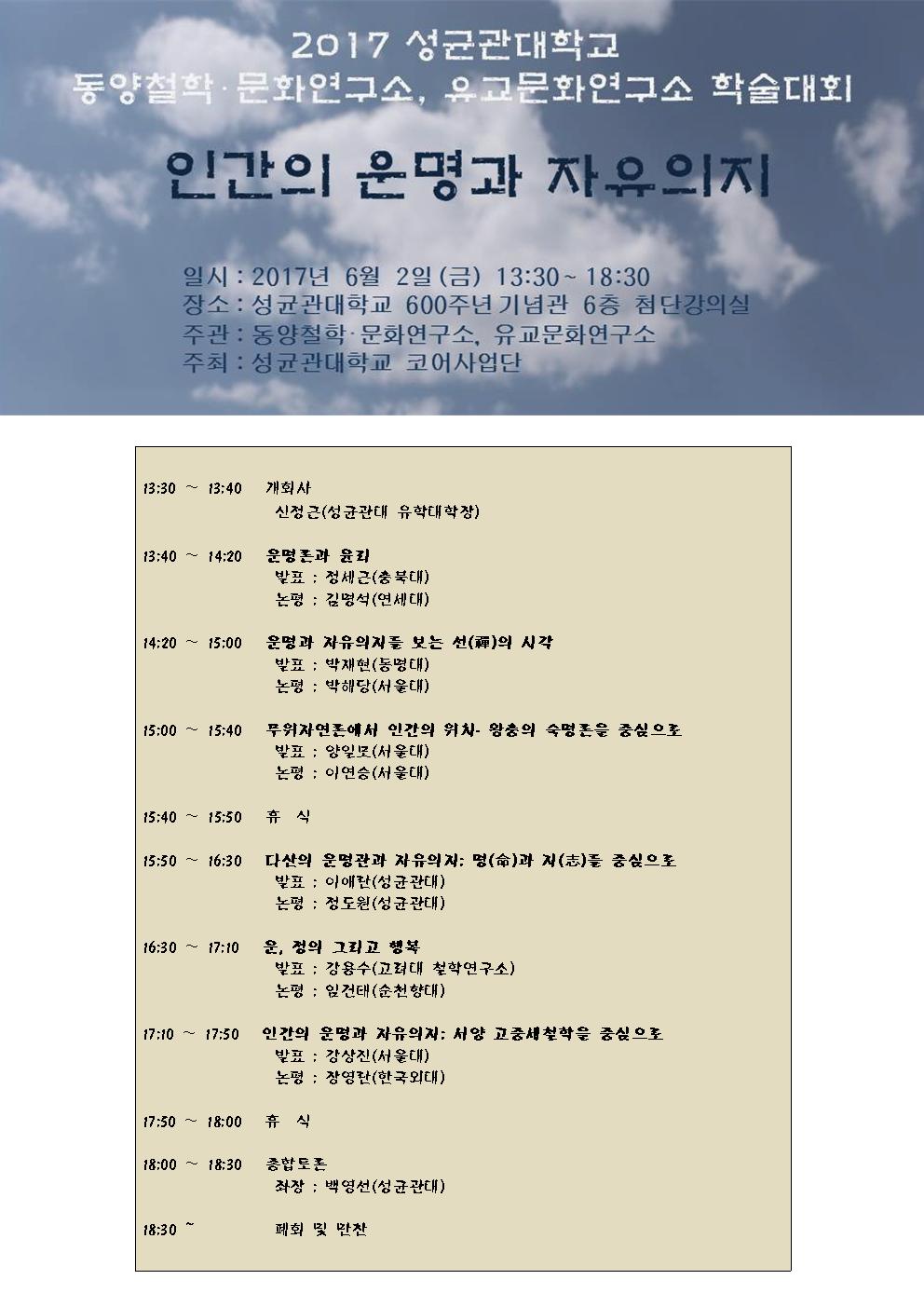 2017 성균관대학교
동양철학·문화연구소, 유교문화연구소 학술대회

인간의 운명과 자유의지

일시 : 2017년 6월 2일(금) 13:30~ 18:30
장소 : 성균관대학교 600주년기념관 6층 첨단강의실
주관 : 동양철학·문화연구소, 유교문화연구소
주최 : 성균관대학교 코어사업단

13:30 ~ 13:40 개회사
신정근(성균관대 유학대학장)

13:40 ~ 14:20 운명론과 윤리
발표 : 정세근(충북대)
논평 : 김명석(연세대)

14:20 ~ 15:00 운명과 자유의지를 보는 선(禪)의 시각
발표 : 박재현(동명대)
논평 : 박해당(서울대)

15:00 ~ 15:40 무위자연론에서 인간의 위치- 왕충의 숙명론을 중심으로
발표 : 양일모(서울대)
논평 : 이연승(서울대)

15:40 ~ 15:50 휴 식

15:50 ~ 16:30 다산의 운명관과 자유의지: 명(命)과 지(志)를 중심으로
발표 : 이애란(성균관대)
논평 : 정도원(성균관대)

16:30 ~ 17:10 운, 정의 그리고 행복
발표 : 강용수(고려대 철학연구소)
논평 : 임건태(순천향대)

17:10 ~ 17:50 인간의 운명과 자유의지: 서양 고중세철학을 중심으로
발표 : 강상진(서울대)
논평 : 장영란(한국외대)

17:50 ~ 18:00 휴 식

18:00 ~ 18:30 종합토론
좌장 : 백영선(성균관대)

18:30 ~ 폐회 및 만찬